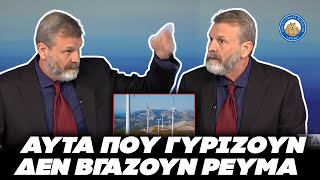 ΑΥΤΑ ΠΟΥ ΓΥΡΙΖΟΥΝ
ΔΕΝ ΒΓΑΖΟΥΝ ΡΕΥΜΑ